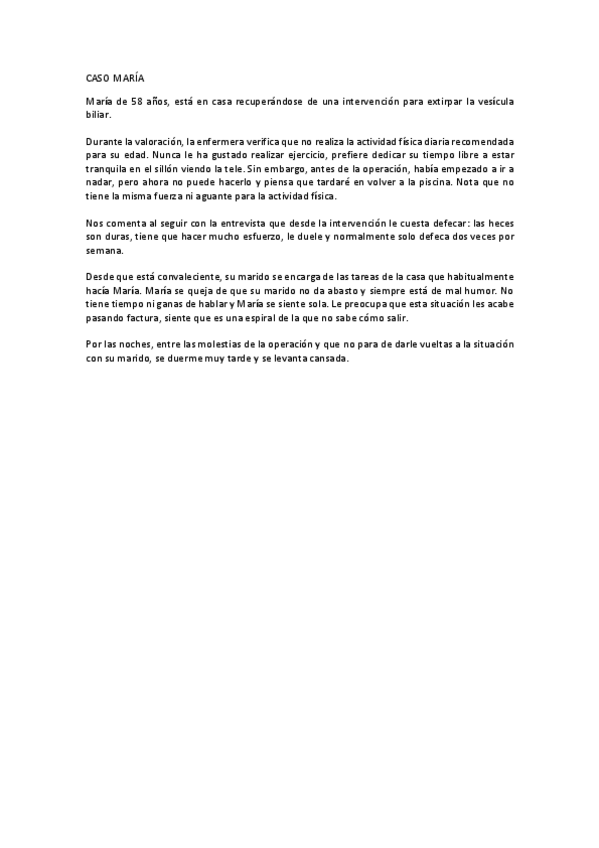 CASO MARÍA

María de 58 años, está en casa recuperándose de una intervención para extirpar la vesícula biliar.

Durante la valoración, la enfermera verifica que no realiza la actividad física diaria recomendada para su edad. Nunca le ha gustado realizar ejercicio, prefiere dedicar su tiempo libre a estar tranquila en el sillón viendo la tele. Sin embargo, antes de la operación, había empezado a ir a nadar, pero ahora no puede hacerlo y piensa que tardaré en volver a la piscina. Nota que no tiene la misma fuerza ni aguante para la actividad física.

Nos comenta al seguir con la entrevista que desde la intervención le cuesta defecar: las heces son duras, tiene que hacer mucho esfuerzo, le duele y normalmente solo defeca dos veces por semana.

Desde que está convaleciente, su marido se encarga de las tareas de la casa que habitualmente hacía María. María se queja de que su marido no da abasto y siempre está de mal humor. No tiene tiempo ni ganas de hablar y María se siente sola. Le preocupa que esta situación les acabe pasando factura, siente que es una espiral de la que no sabe cómo salir.

Por las noches, entre las molestias de la operación y que no para de darle vueltas a la situación con su marido, se duerme muy tarde y se levanta cansada.